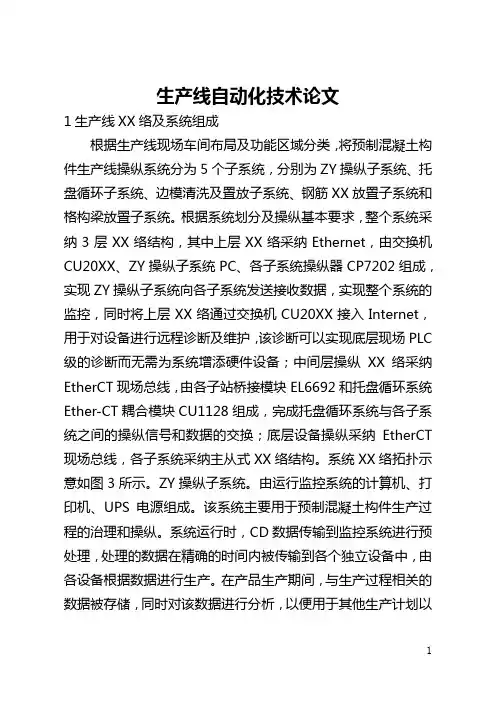 生产线自动化技术论文

1 生产线 XX 络及系统组成

根据生产线现场车间布局及功能区域分类，将预制混凝土构件生产线操纵系统分为 5 个子系统，分别为 ZY 操纵子系统、托盘循环子系统、边模清洗及置放子系统、钢筋 XX 放置子系统和格构梁放置子系统。根据系统划分及操纵基本要求，整个系统采纳 3 层 XX 络结构，其中上层 XX 络采纳 Ethernet，由交换机 CU20XX、ZY 操纵子系统 PC、各子系统操纵器 CP7202 组成，实现 ZY 操纵子系统向各子系统发送接收数据，实现整个系统的监控，同时将上层 XX 络通过交换机 CU20XX 接入 Internet，用于对设备进行远程诊断及维护，该诊断可以实现底层现场 PLC 级的诊断而无需为系统增添硬件设备；中间层操纵 XX 络采纳 EtherCT 现场总线，由各子站桥接模块 EL6692 和托盘循环系统 Ether-CT 耦合模块 CU1128 组成，完成托盘循环系统与各子系统之间的操纵信号和数据的交换；底层设备操纵采纳 EtherCT 现场总线，各子系统采纳主从式 XX 络结构。系统 XX 络拓扑示意如图 3 所示。ZY 操纵子系统。由运行监控系统的计算机、打印机、UPS 电源组成。该系统主要用于预制混凝土构件生产过程的治理和操纵。系统运行时，CD 数据传输到监控系统进行预处理，处理的数据在精确的时间内被传输到各个独立设备中，由各设备根据数据进行生产。在产品生产期间，与生产过程相关的数据被存储，同时对该数据进行分析，以便用于其他生产计划以

1